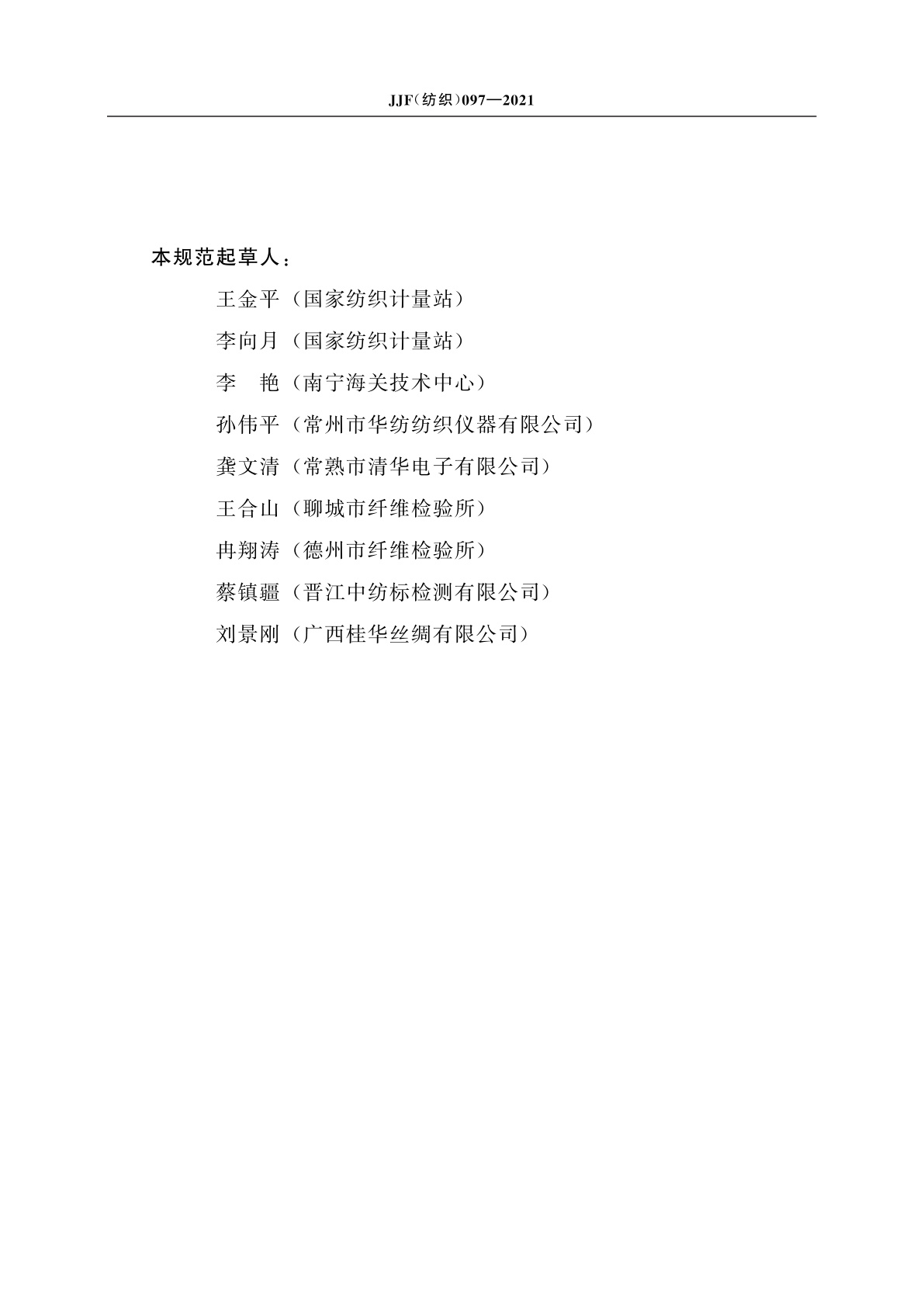 JJF（纺织）097—2021

本规范起草人：

王金平（国家纺织计量站）

李向月（国家纺织计量站）

李　艳（南宁海关技术中心）

孙伟平（常州市华纺纺织仪器有限公司）

龚文清（常熟市清华电子有限公司）

王合山（聊城市纤维检验所）

冉翔涛（德州市纤维检验所）

蔡镇疆（晋江中纺标检测有限公司）

刘景刚（广西桂华丝绸有限公司）